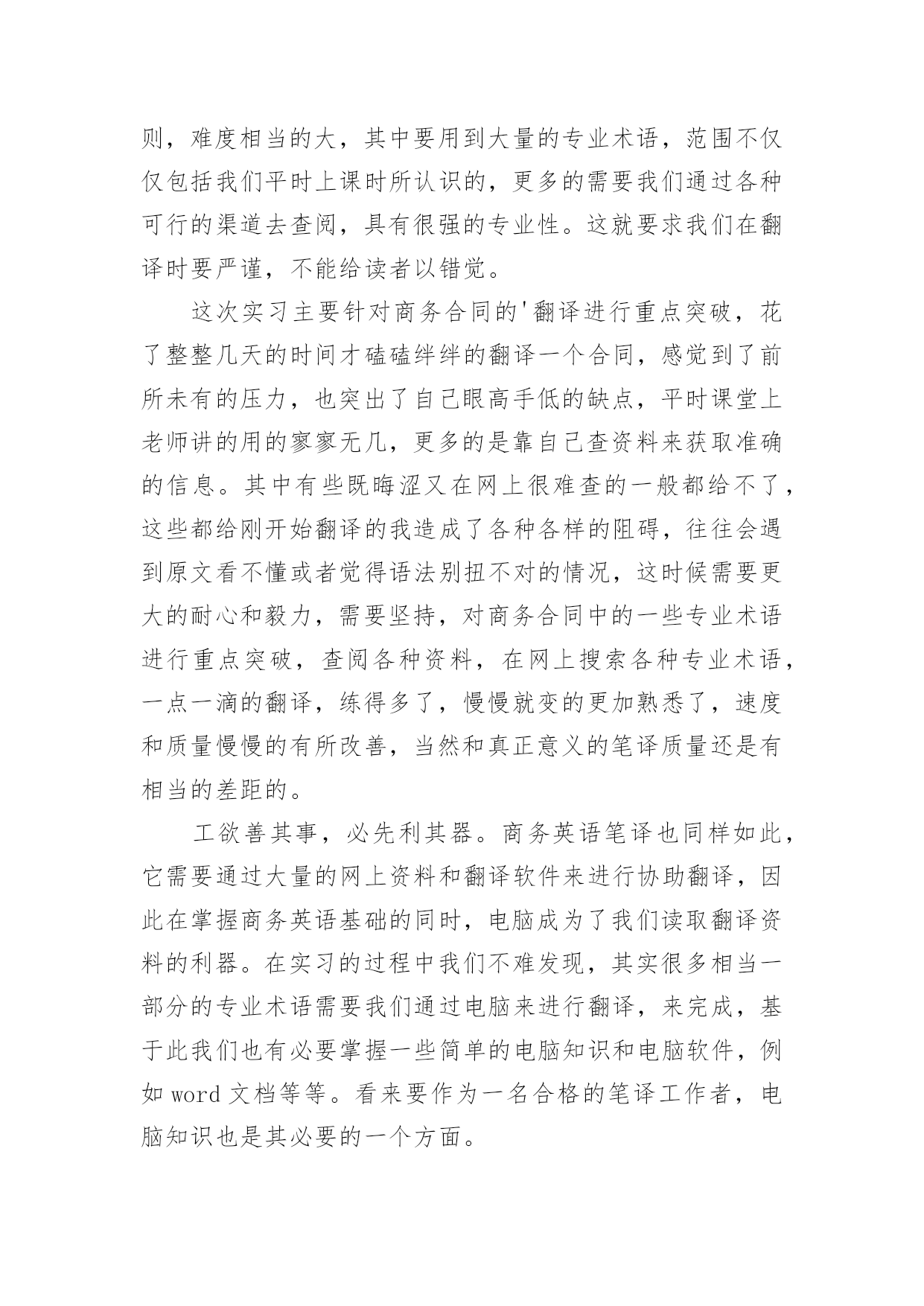 则，难度相当的大，其中要用到大量的专业术语，范围不仅仅包括我们平时上课时所认识的，更多的需要我们通过各种可行的渠道去查阅，具有很强的专业性。这就要求我们在翻译时要严谨，不能给读者以错觉。

这次实习主要针对商务合同的'翻译进行重点突破，花了整整几天的时间才磕磕绊绊的翻译一个合同，感觉到了前所未有的压力，也突出了自己眼高手低的缺点，平时课堂上老师讲的用的寥寥无几，更多的是靠自己查资料来获取准确的信息。其中有些既晦涩又在网上很难查的一般都给不了，这些都给刚开始翻译的我造成了各种各样的阻碍，往往会遇到原文看不懂或者觉得语法别扭不对的情况，这时候需要更大的耐心和毅力，需要坚持，对商务合同中的一些专业术语进行重点突破，查阅各种资料，在网上搜索各种专业术语，一点一滴的翻译，练得多了，慢慢就变的更加熟悉了，速度和质量慢慢的有所改善，当然和真正意义的笔译质量还是有相当的差距的。

工欲善其事，必先利其器。商务英语笔译也同样如此，它需要通过大量的网上资料和翻译软件来进行协助翻译，因此在掌握商务英语基础的同时，电脑成为了我们读取翻译资料的利器。在实习的过程中我们不难发现，其实很多相当一部分的专业术语需要我们通过电脑来进行翻译，来完成，基于此我们也有必要掌握一些简单的电脑知识和电脑软件，例如 word 文档等等。看来要作为一名合格的笔译工作者，电脑知识也是其必要的一个方面。